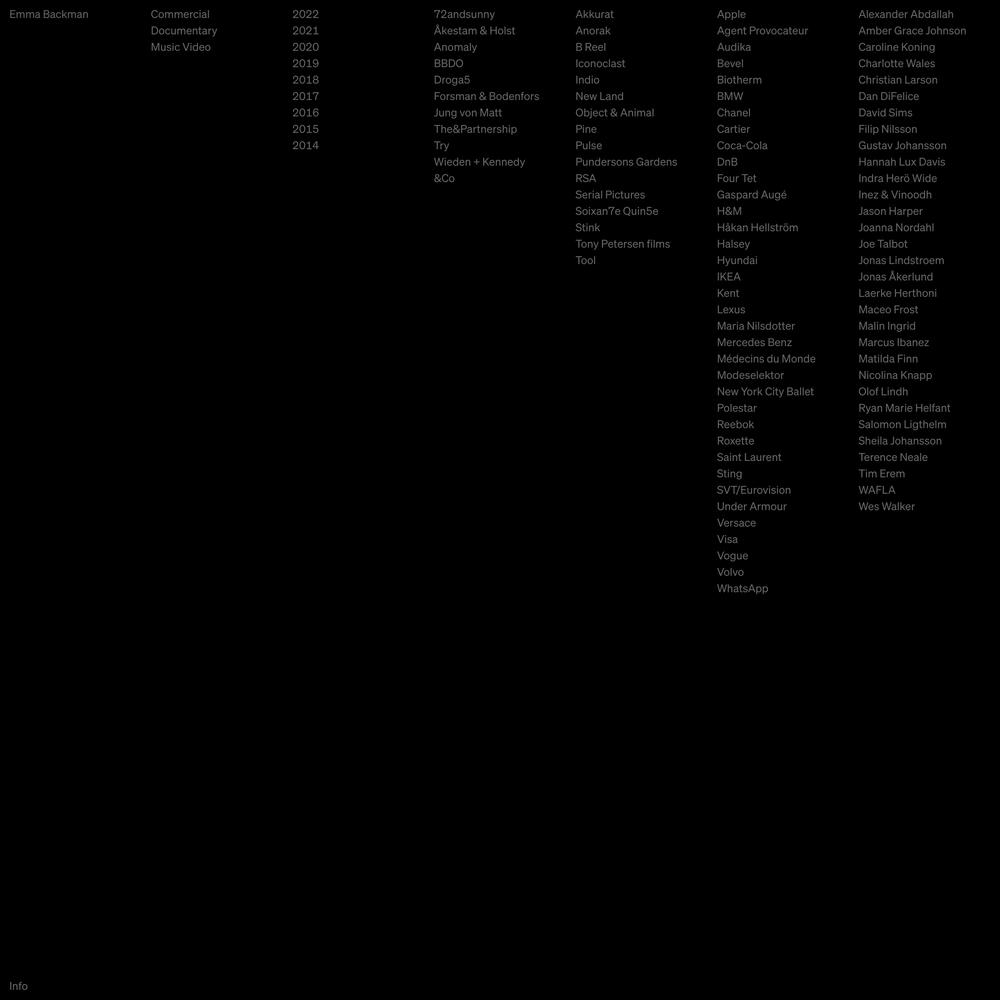 Emma Backman

Commercial
Documentary
Music Video

2022
2021
2020
2019
2018
2017
2016
2015
2014

72andsunny
Åkestam & Holst
Anomaly
BBDO
Droga5
Forsman & Bodenfors
Jung von Matt
The&Partnership
Try
Wieden + Kennedy
&Co

Akkurat
Anorak
B Reel
Iconoclast
Indio
New Land
Object & Animal
Pine
Pulse
Pundersons Gardens
RSA
Serial Pictures
Soixan7e Quin5e
Stink
Tony Petersen films
Tool

Apple
Agent Provocateur
Audika
Bevel
Biotherm
BMW
Chanel
Cartier
Coca-Cola
DnB
Four Tet
Gaspard Augé
H&M
Håkan Hellström
Halsey
Hyundai
IKEA
Kent
Lexus
Maria Nilsdotter
Mercedes Benz
Médecins du Monde
Modeselektor
New York City Ballet
Polestar
Reebok
Roxette
Saint Laurent
Sting
SVT/Eurovision
Under Armour
Versace
Visa
Vogue
Volvo
WhatsApp

Alexander Abdallah
Amber Grace Johnson
Caroline Koning
Charlotte Wales
Christian Larson
Dan DiFelice
David Sims
Filip Nilsson
Gustav Johansson
Hannah Lux Davis
Indra Herö Wide
Inez & Vinoodh
Jason Harper
Joanna Nordahl
Joe Talbot
Jonas Lindstroem
Jonas Åkerlund
Laerke Herthoni
Maceo Frost
Malin Ingrid
Marcus Ibanez
Matilda Finn
Nicolina Knapp
Olof Lindh
Ryan Marie Helfant
Salomon Ligthelm
Sheila Johansson
Terence Neale
Tim Erem
WAFLA
Wes Walker

Info